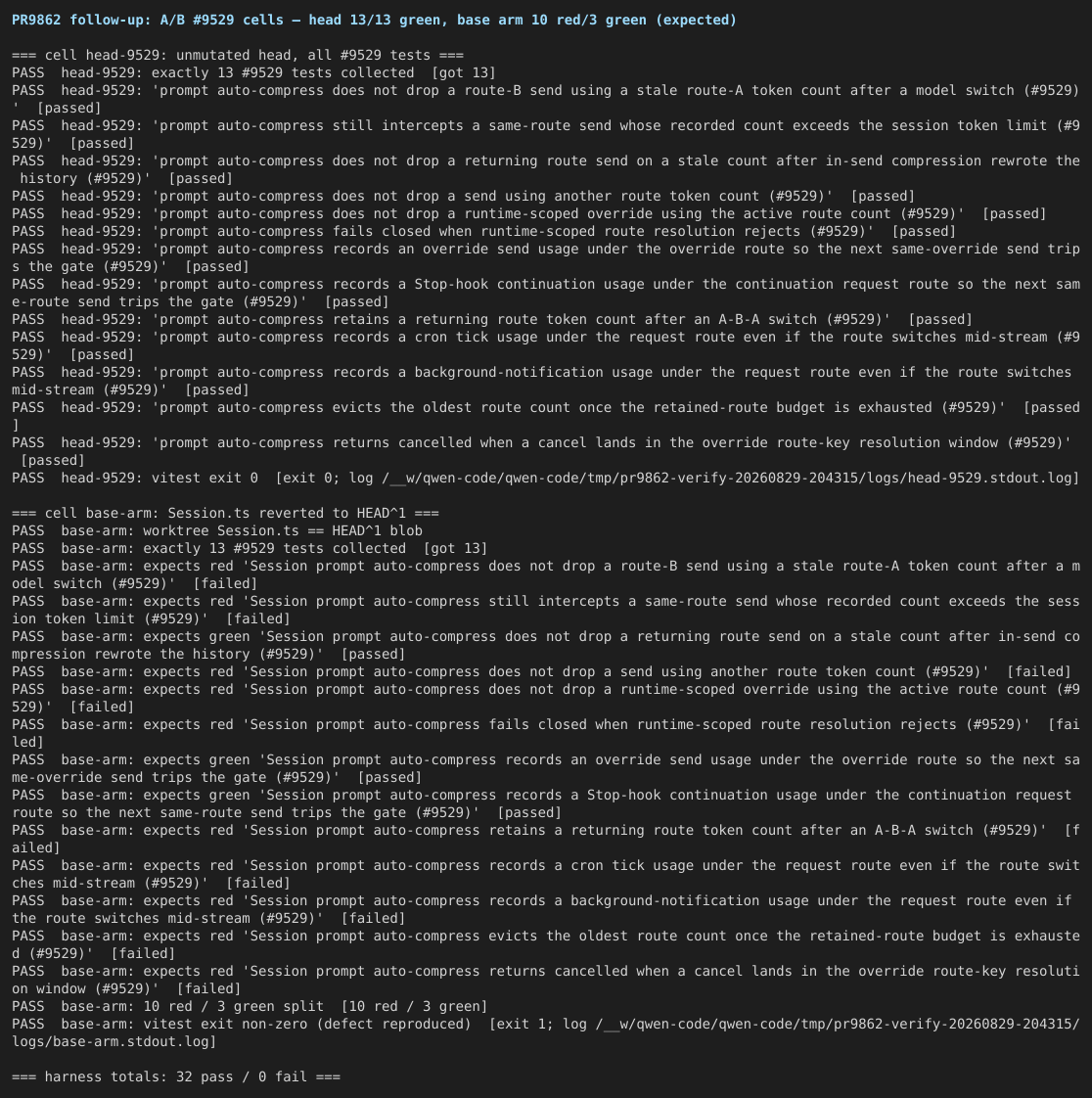 PR9862 follow-up: A/B #9529 cells — head 13/13 green, base arm 10 red/3 green (expected)

=== cell head-9529: unmutated head, all #9529 tests ===
PASS  head-9529: exactly 13 #9529 tests collected  [got 13]
PASS  head-9529: 'prompt auto-compress does not drop a route-B send using a stale route-A token count after a model switch (#9529)'  [passed]
PASS  head-9529: 'prompt auto-compress still intercepts a same-route send whose recorded count exceeds the session token limit (#9529)'  [passed]
PASS  head-9529: 'prompt auto-compress does not drop a returning route send on a stale count after in-send compression rewrote the history (#9529)'  [passed]
PASS  head-9529: 'prompt auto-compress does not drop a send using another route token count (#9529)'  [passed]
PASS  head-9529: 'prompt auto-compress does not drop a runtime-scoped override using the active route count (#9529)'  [passed]
PASS  head-9529: 'prompt auto-compress fails closed when runtime-scoped route resolution rejects (#9529)'  [passed]
PASS  head-9529: 'prompt auto-compress records an override send usage under the override route so the next same-override send trips the gate (#9529)'  [passed]
PASS  head-9529: 'prompt auto-compress records a Stop-hook continuation usage under the continuation request route so the next same-route send trips the gate (#9529)'  [passed]
PASS  head-9529: 'prompt auto-compress retains a returning route token count after an A-B-A switch (#9529)'  [passed]
PASS  head-9529: 'prompt auto-compress records a cron tick usage under the request route even if the route switches mid-stream (#9529)'  [passed]
PASS  head-9529: 'prompt auto-compress records a background-notification usage under the request route even if the route switches mid-stream (#9529)'  [passed]
PASS  head-9529: 'prompt auto-compress evicts the oldest route count once the retained-route budget is exhausted (#9529)'  [passed]
PASS  head-9529: 'prompt auto-compress returns cancelled when a cancel lands in the override route-key resolution window (#9529)'  [passed]
PASS  head-9529: vitest exit 0  [exit 0; log /__w/qwen-code/qwen-code/tmp/pr9862-verify-20260829-204315/logs/head-9529.stdout.log]

=== cell base-arm: Session.ts reverted to HEAD^1 ===
PASS  base-arm: worktree Session.ts == HEAD^1 blob
PASS  base-arm: exactly 13 #9529 tests collected  [got 13]
PASS  base-arm: expects red 'Session prompt auto-compress does not drop a route-B send using a stale route-A token count after a model switch (#9529)'  [failed]
PASS  base-arm: expects red 'Session prompt auto-compress still intercepts a same-route send whose recorded count exceeds the session token limit (#9529)'  [failed]
PASS  base-arm: expects green 'Session prompt auto-compress does not drop a returning route send on a stale count after in-send compression rewrote the history (#9529)'  [passed]
PASS  base-arm: expects red 'Session prompt auto-compress does not drop a send using another route token count (#9529)'  [failed]
PASS  base-arm: expects red 'Session prompt auto-compress does not drop a runtime-scoped override using the active route count (#9529)'  [failed]
PASS  base-arm: expects red 'Session prompt auto-compress fails closed when runtime-scoped route resolution rejects (#9529)'  [failed]
PASS  base-arm: expects green 'Session prompt auto-compress records an override send usage under the override route so the next same-override send trips the gate (#9529)'  [passed]
PASS  base-arm: expects green 'Session prompt auto-compress records a Stop-hook continuation usage under the continuation request route so the next same-route send trips the gate (#9529)'  [passed]
PASS  base-arm: expects red 'Session prompt auto-compress retains a returning route token count after an A-B-A switch (#9529)'  [failed]
PASS  base-arm: expects red 'Session prompt auto-compress records a cron tick usage under the request route even if the route switches mid-stream (#9529)'  [failed]
PASS  base-arm: expects red 'Session prompt auto-compress records a background-notification usage under the request route even if the route switches mid-stream (#9529)'  [failed]
PASS  base-arm: expects red 'Session prompt auto-compress evicts the oldest route count once the retained-route budget is exhausted (#9529)'  [failed]
PASS  base-arm: expects red 'Session prompt auto-compress returns cancelled when a cancel lands in the override route-key resolution window (#9529)'  [failed]
PASS  base-arm: 10 red / 3 green split  [10 red / 3 green]
PASS  base-arm: vitest exit non-zero (defect reproduced)  [exit 1; log /__w/qwen-code/qwen-code/tmp/pr9862-verify-20260829-204315/logs/base-arm.stdout.log]

=== harness totals: 32 pass / 0 fail ===